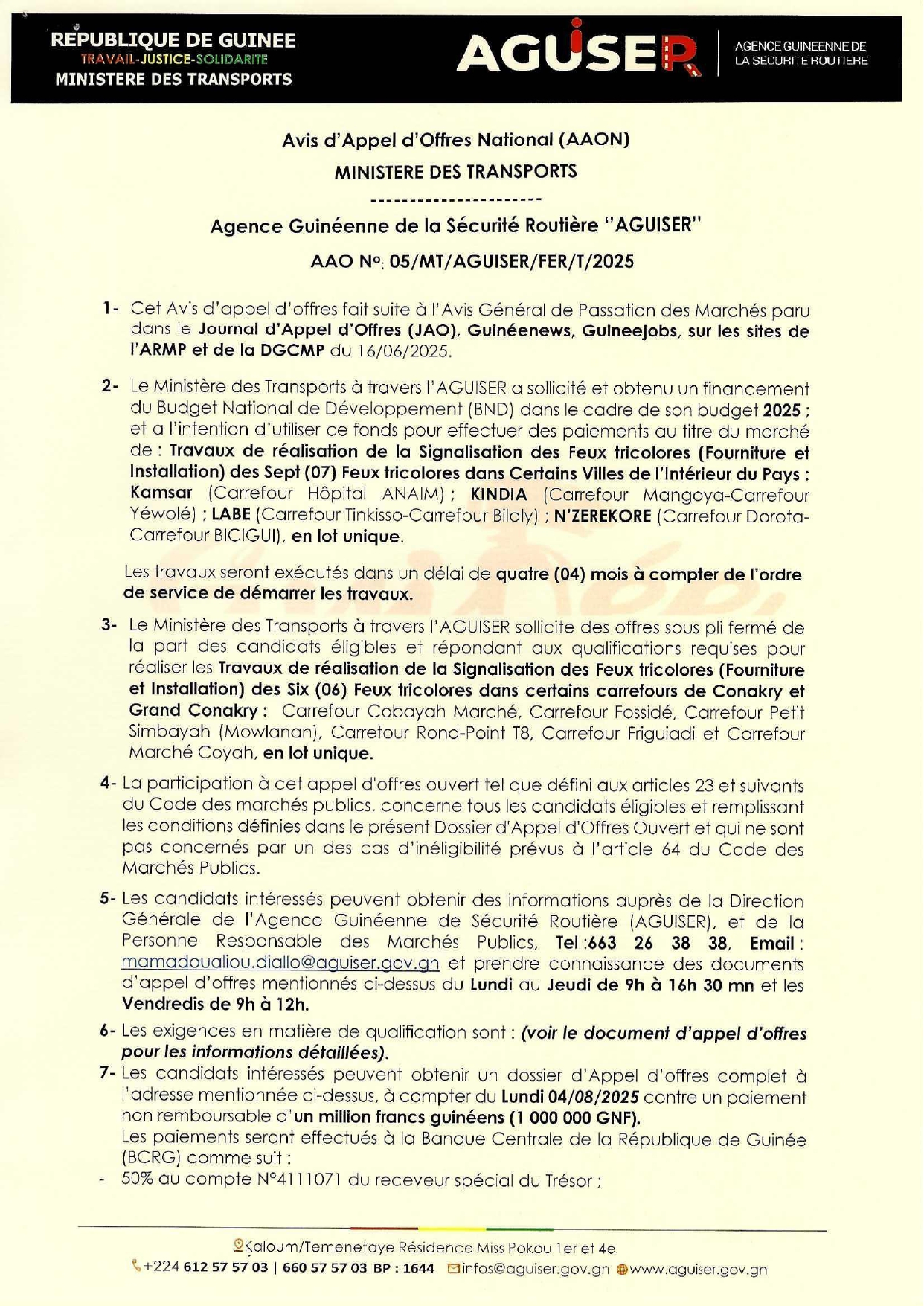 REPUBLIQUE DE GUINEE
TRAVAIL-JUSTICE-SOLIDARITE
MINISTERE DES TRANSPORTS

AGUISER
AGENCE GUINEENNE DE LA SECURITE ROUTIERE

Avis d'Appel d'Offres National (AAON)

MINISTERE DES TRANSPORTS

----------------------

Agence Guinéenne de la Sécurité Routière "AGUISER"

AAO N°: 05/MT/AGUISER/FER/T/2025

1- Cet Avis d'appel d'offres fait suite à l'Avis Général de Passation des Marchés paru dans le Journal d'Appel d'Offres (JAO), Guinéenews, Guineejobs, sur les sites de l'ARMP et de la DGCMP du 16/06/2025.

2- Le Ministère des Transports à travers l'AGUISER a sollicité et obtenu un financement du Budget National de Développement (BND) dans le cadre de son budget 2025 ; et a l'intention d'utiliser ce fonds pour effectuer des paiements au titre du marché de : Travaux de réalisation de la Signalisation des Feux tricolores (Fourniture et Installation) des Sept (07) Feux tricolores dans Certains Villes de l'Intérieur du Pays : Kamsar (Carrefour Hôpital ANAIM) ; KINDIA (Carrefour Mangoya-Carrefour Yéwolé) ; LABE (Carrefour Tinkisso-Carrefour Bilaly) ; N'ZEREKORE (Carrefour Dorota-Carrefour BICIGUI), en lot unique.

Les travaux seront exécutés dans un délai de quatre (04) mois à compter de l'ordre de service de démarrer les travaux.

3- Le Ministère des Transports à travers l'AGUISER sollicite des offres sous pli fermé de la part des candidats éligibles et répondant aux qualifications requises pour réaliser les Travaux de réalisation de la Signalisation des Feux tricolores (Fourniture et Installation) des Six (06) Feux tricolores dans certains carrefours de Conakry et Grand Conakry : Carrefour Cobayah Marché, Carrefour Fossidé, Carrefour Petit Simbayah (Mowlanan), Carrefour Rond-Point T8, Carrefour Friguiadi et Carrefour Marché Coyah, en lot unique.

4- La participation à cet appel d'offres ouvert tel que défini aux articles 23 et suivants du Code des marchés publics, concerne tous les candidats éligibles et remplissant les conditions définies dans le présent Dossier d'Appel d'Offres Ouvert et qui ne sont pas concernés par un des cas d'inéligibilité prévus à l'article 64 du Code des Marchés Publics.

5- Les candidats intéressés peuvent obtenir des informations auprès de la Direction Générale de l'Agence Guinéenne de Sécurité Routière (AGUISER), et de la Personne Responsable des Marchés Publics, Tel :663 26 38 38, Email : mamadoualiou.diallo@aguiser.gov.gn et prendre connaissance des documents d'appel d'offres mentionnés ci-dessus du Lundi au Jeudi de 9h à 16h 30 mn et les Vendredis de 9h à 12h.

6- Les exigences en matière de qualification sont : (voir le document d'appel d'offres pour les informations détaillées).

7- Les candidats intéressés peuvent obtenir un dossier d'Appel d'offres complet à l'adresse mentionnée ci-dessus, à compter du Lundi 04/08/2025 contre un paiement non remboursable d'un million francs guinéens (1 000 000 GNF).
Les paiements seront effectués à la Banque Centrale de la République de Guinée (BCRG) comme suit :
- 50% au compte N°4111071 du receveur spécial du Trésor ;

Kaloum/Temenetaye Résidence Miss Pokou 1er et 4e
+224 612 57 57 03 | 660 57 57 03 BP : 1644 infos@aguiser.gov.gn www.aguiser.gov.gn